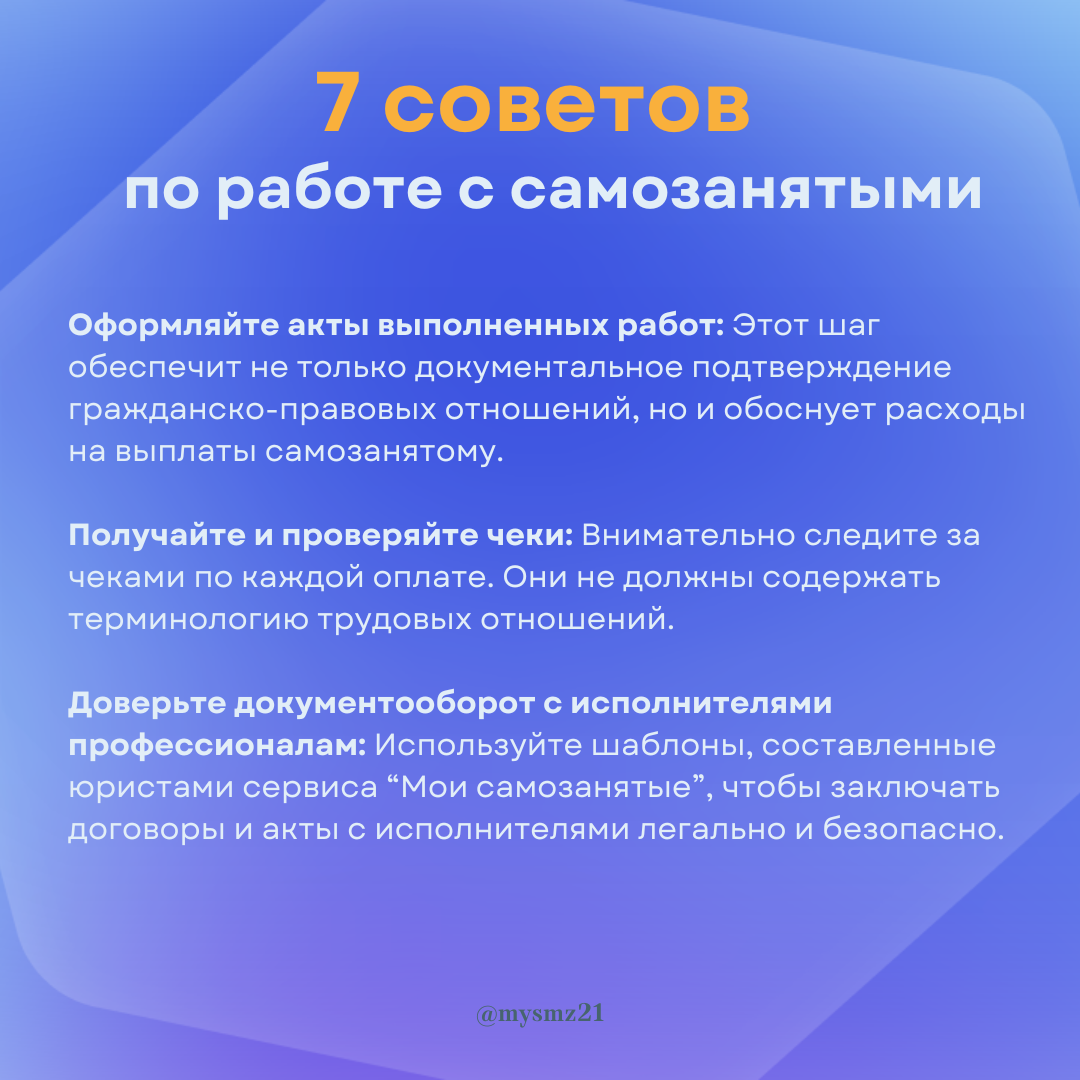 7 советов
по работе с самозанятыми

Оформляйте акты выполненных работ: Этот шаг обеспечит не только документальное подтверждение гражданско-правовых отношений, но и обоснует расходы на выплаты самозанятому.

Получайте и проверяйте чеки: Внимательно следите за чеками по каждой оплате. Они не должны содержать терминологию трудовых отношений.

Доверьте документооборот с исполнителями профессионалам: Используйте шаблоны, составленные юристами сервиса “Мои самозанятые”, чтобы заключать договоры и акты с исполнителями легально и безопасно.

@mysmz21